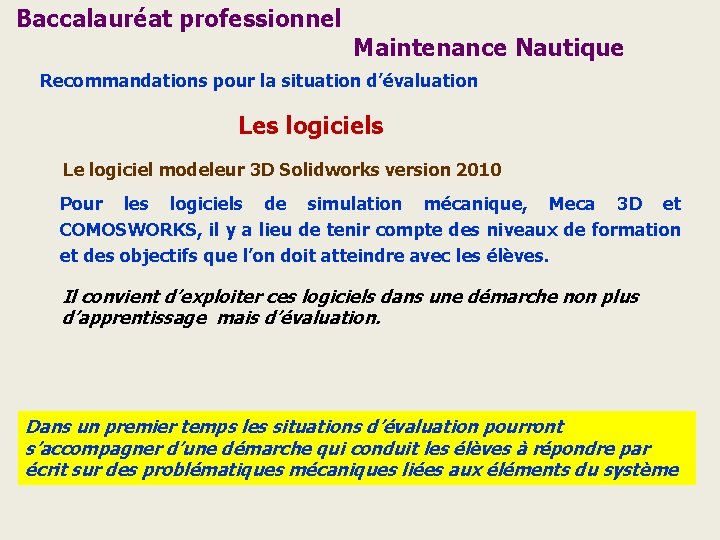 Baccalauréat professionnel

Maintenance Nautique

Recommandations pour la situation d'évaluation

Les logiciels

Le logiciel modeleur 3D Solidworks version 2010

Pour les logiciels de simulation mécanique, Meca 3D et COMOSWORKS, il y a lieu de tenir compte des niveaux de formation et des objectifs que l'on doit atteindre avec les élèves.

Il convient d'exploiter ces logiciels dans une démarche non plus d'apprentissage mais d'évaluation.

Dans un premier temps les situations d'évaluation pourront s'accompagner d'une démarche qui conduit les élèves à répondre par écrit sur des problématiques mécaniques liées aux éléments du système